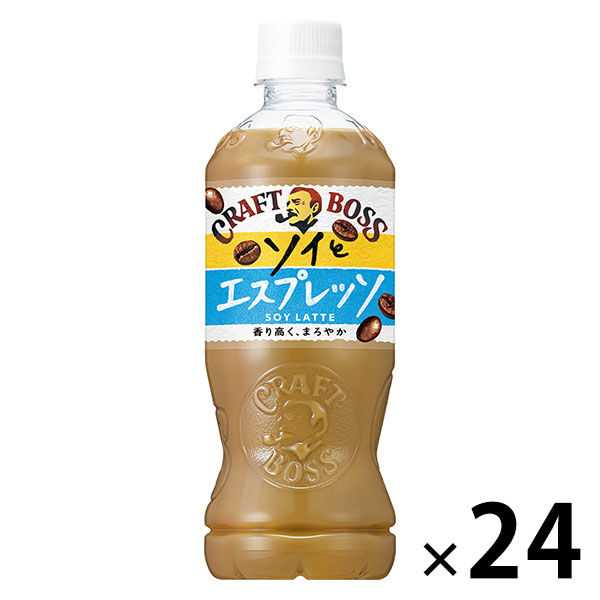 CRAFT BOSS
ソイと
エスプレッソ
SOY LATTE
香り高く、まろやか

CRAFT BOSS

×24